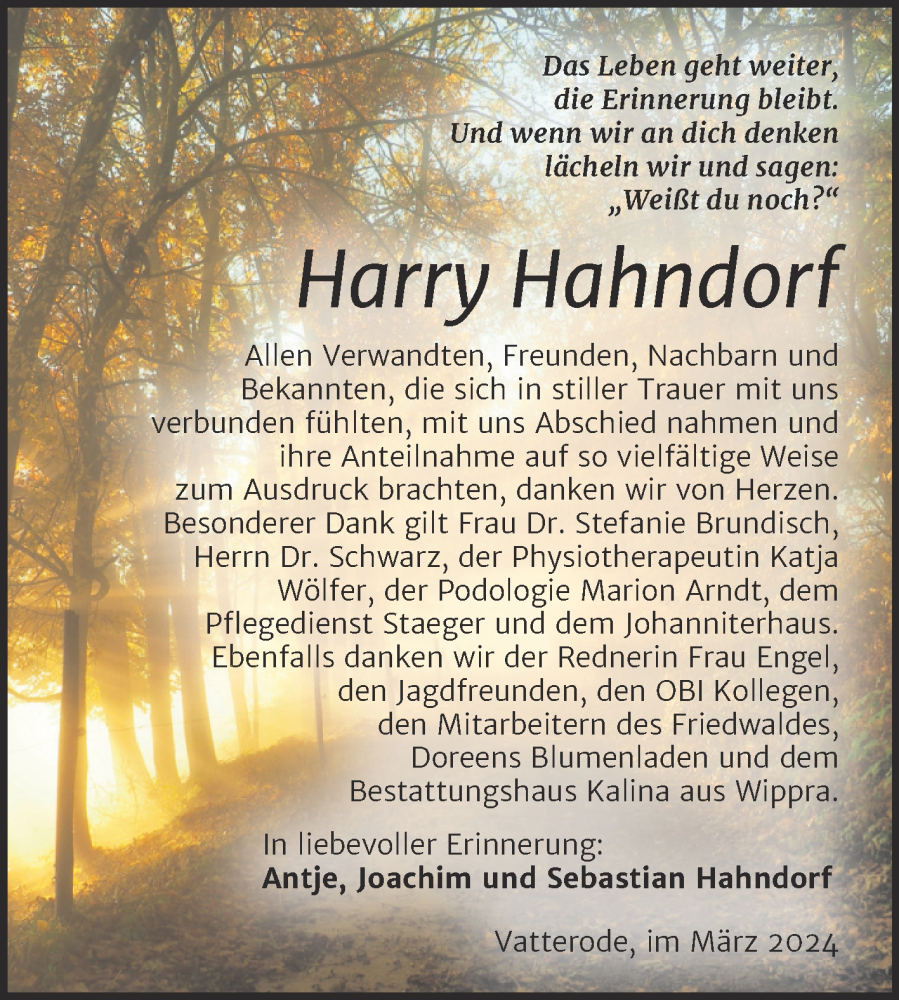 Das Leben geht weiter,
die Erinnerung bleibt.
Und wenn wir an dich denken
lächeln wir und sagen:
„Weißt du noch?“

Harry Hahndorf

Allen Verwandten, Freunden, Nachbarn und Bekannten, die sich in stiller Trauer mit uns verbunden fühlten, mit uns Abschied nahmen und ihre Anteilnahme auf so vielfältige Weise zum Ausdruck brachten, danken wir von Herzen. Besonderer Dank gilt Frau Dr. Stefanie Brundisch, Herrn Dr. Schwarz, der Physiotherapeutin Katja Wölfer, der Podologie Marion Arndt, dem Pflegedienst Staeger und dem Johanniterhaus. Ebenfalls danken wir der Rednerin Frau Engel, den Jagdfreunden, den OBI Kollegen, den Mitarbeitern des Friedwaldes, Doreens Blumenladen und dem Bestattungshaus Kalina aus Wippra.

In liebevoller Erinnerung:
Antje, Joachim und Sebastian Hahndorf

Vatterode, im März 2024